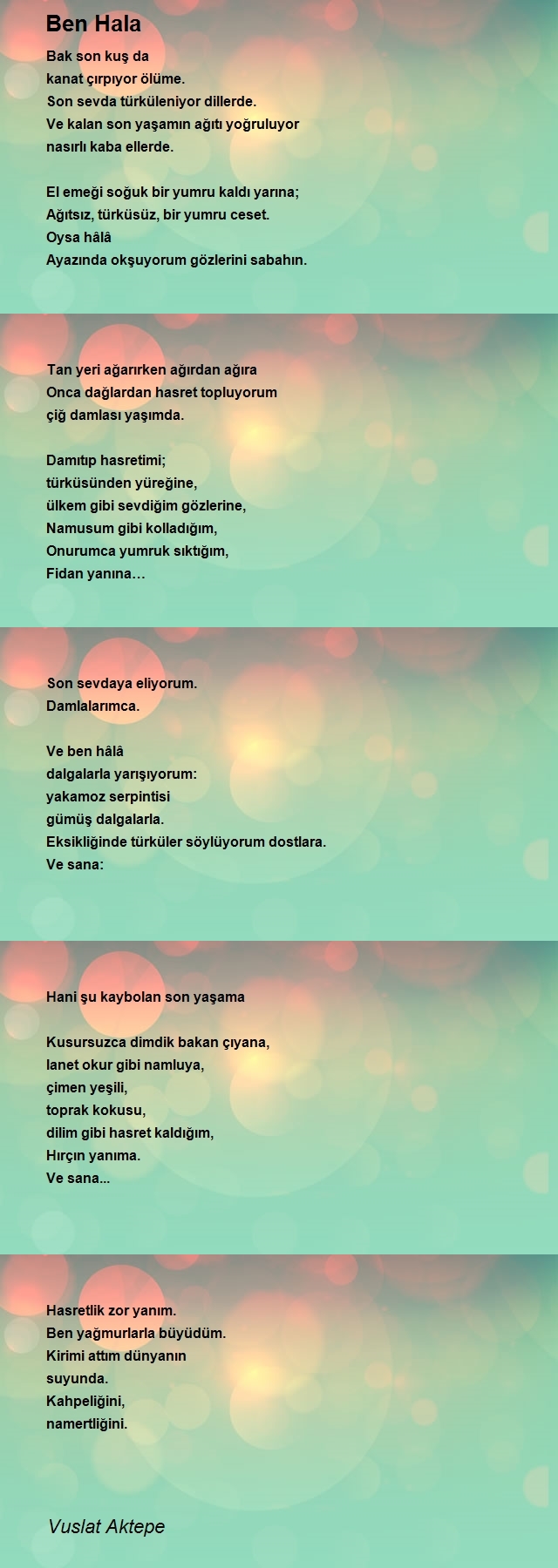 Ben Hala

Bak son kuş da
kanat çırpıyor ölüme.
Son sevda türküleniyor dillerde.
Ve kalan son yaşamın ağıtı yoğruluyor
nasırlı kaba ellerde.

El emeği soğuk bir yumru kaldı yarına;
Ağıtsız, türküsüz, bir yumru ceset.
Oysa hâlâ
Ayazında okşuyorum gözlerini sabahın.

Tan yeri ağarırken ağırdan ağıra
Onca dağlardan hasret topluyorum
çiğ damlası yaşımda.

Damıtıp hasretimi;
türküsünden yüreğine,
ülkem gibi sevdiğim gözlerine,
Namusum gibi kolladığım,
Onurumca yumruk sıktığım,
Fidan yanına…

Son sevdaya eliyorum.
Damlalarımca.

Ve ben hâlâ
dalgalarla yarışıyorum:
yakamoz serpintisi
gümüş dalgalarla.
Eksikliğinde türküler söylüyorum dostlara.
Ve sana:

Hani şu kaybolan son yaşama

Kusursuzca dimdik bakan çıyana,
lanet okur gibi namluya,
çimen yeşili,
toprak kokusu,
dilim gibi hasret kaldığım,
Hırçın yanıma.
Ve sana...

Hasretlik zor yanım.
Ben yağmurlarla büyüdüm.
Kirimi attım dünyanın
suyunda.
Kahpeliğini,
namertliğini.

Vuslat Aktepe